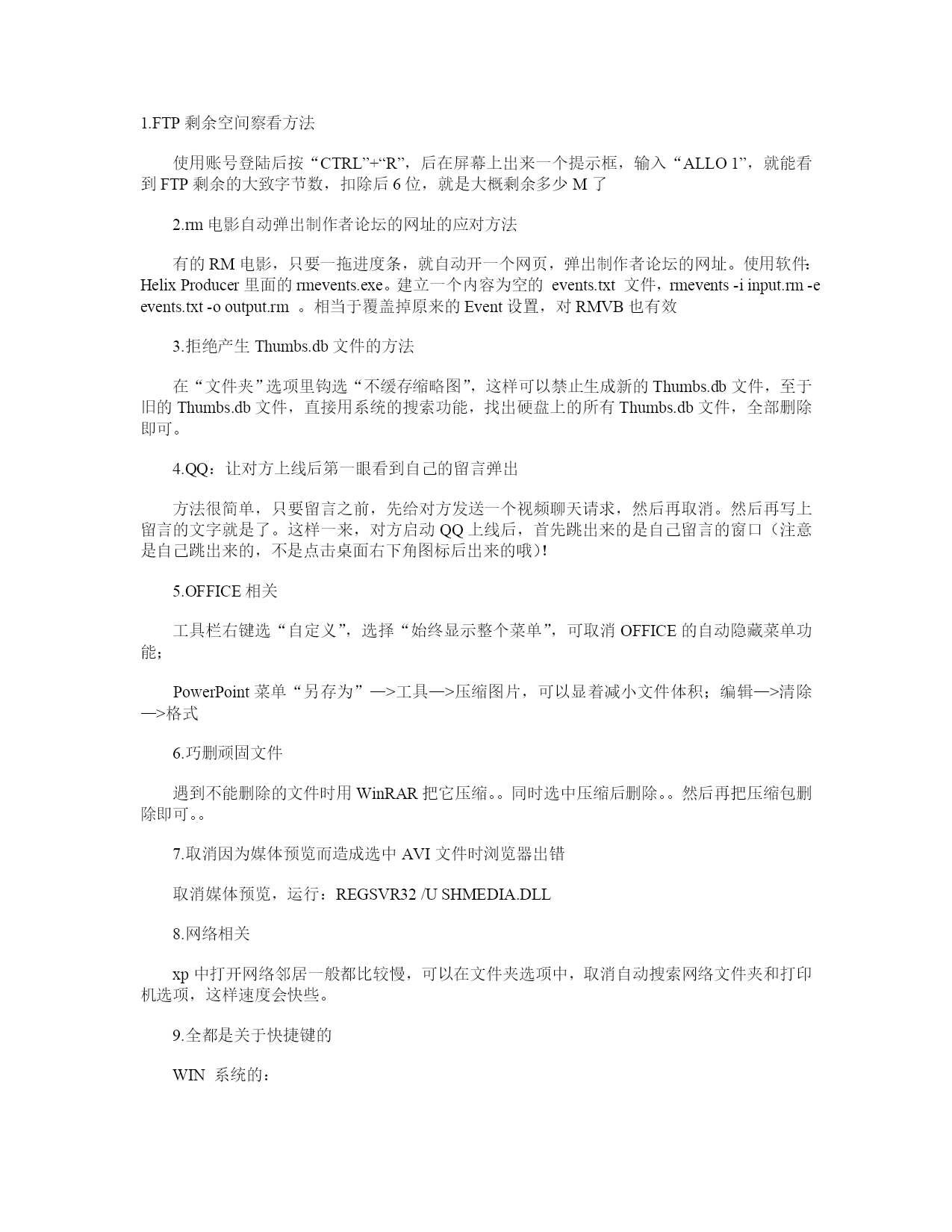 1.FTP 剩余空间察看方法

使用账号登陆后按“CTRL”+“R”，后在屏幕上出来一个提示框，输入“ALLO 1”，就能看到 FTP 剩余的大致字节数，扣除后 6 位，就是大概剩余多少 M 了

2.rm 电影自动弹出制作者论坛的网址的应对方法

有的 RM 电影，只要一拖进度条，就自动开一个网页，弹出制作者论坛的网址。使用软件：Helix Producer 里面的 rmevents.exe。建立一个内容为空的 events.txt 文件，rmevents -i input.rm -e events.txt -o output.rm 。相当于覆盖掉原来的 Event 设置，对 RMVB 也有效

3.拒绝产生 Thumbs.db 文件的方法

在“文件夹”选项里钩选“不缓存缩略图”，这样可以禁止生成新的 Thumbs.db 文件，至于旧的 Thumbs.db 文件，直接用系统的搜索功能，找出硬盘上的所有 Thumbs.db 文件，全部删除即可。

4.QQ：让对方上线后第一眼看到自己的留言弹出

方法很简单，只要留言之前，先给对方发送一个视频聊天请求，然后再取消。然后再写上留言的文字就是了。这样一来，对方启动 QQ 上线后，首先跳出来的是自己留言的窗口（注意是自己跳出来的，不是点击桌面右下角图标后出来的哦）!

5.OFFICE 相关

工具栏右键选“自定义”，选择“始终显示整个菜单”，可取消 OFFICE 的自动隐藏菜单功能；

PowerPoint 菜单“另存为”—>工具—>压缩图片，可以显着减小文件体积；编辑—>清除—>格式

6.巧删顽固文件

遇到不能删除的文件时用 WinRAR 把它压缩。。同时选中压缩后删除。。然后再把压缩包删除即可。。

7.取消因为媒体预览而造成选中 AVI 文件时浏览器出错

取消媒体预览，运行：REGSVR32 /U SHMEDIA.DLL

8.网络相关

xp 中打开网络邻居一般都比较慢，可以在文件夹选项中，取消自动搜索网络文件夹和打印机选项，这样速度会快些。

9.全都是关于快捷键的

WIN 系统的：